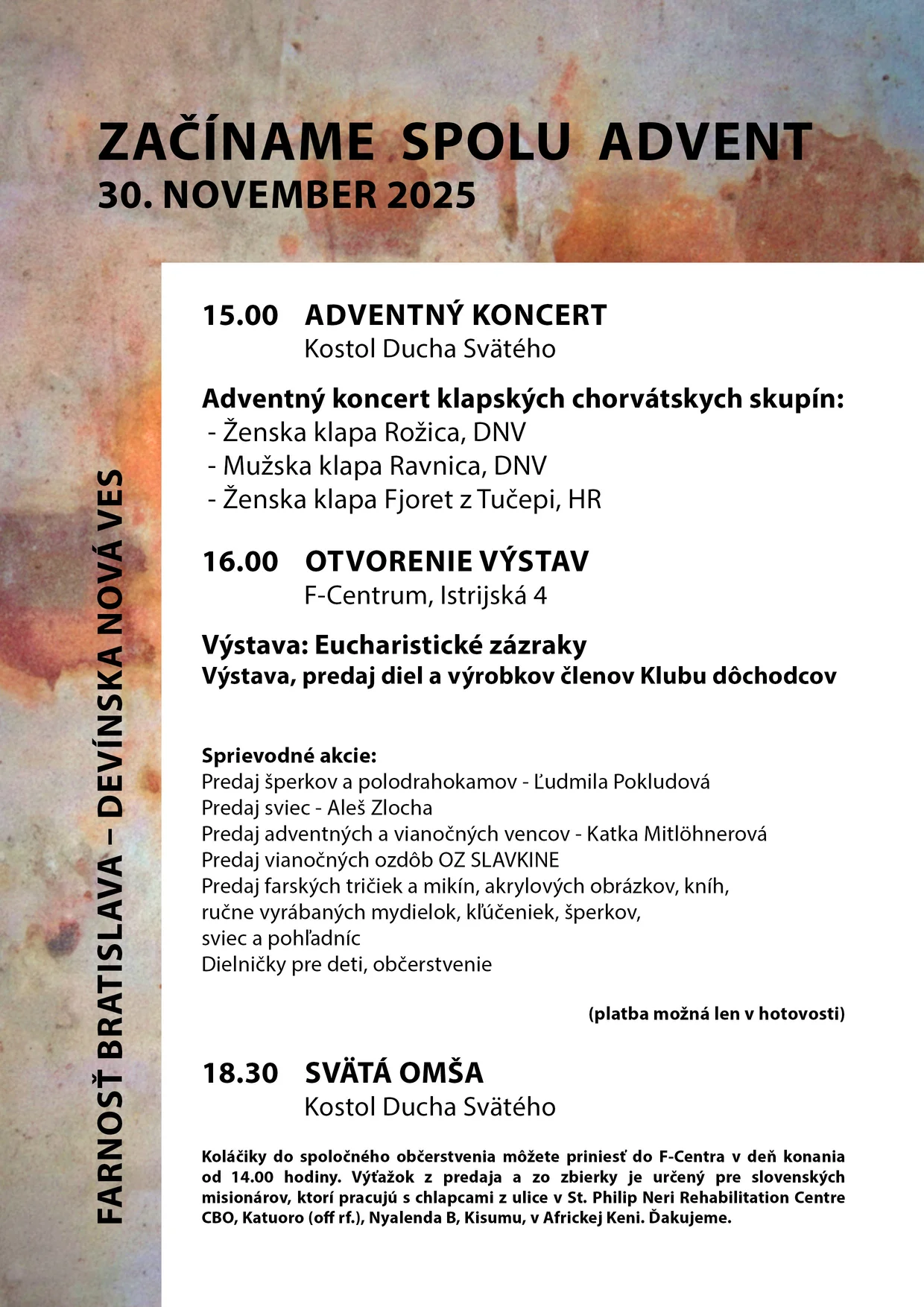 ZAČÍNAME SPOLU ADVENT
30. NOVEMBER 2025

FARNOSŤ BRATISLAVA – DEVÍNSKA NOVÁ VES

15.00 ADVENTNÝ KONCERT
Kostol Ducha Svätého

Adventný koncert klapských chorvátskych skupín:
- Ženska klapa Rožica, DNV
- Mužska klapa Ravnica, DNV
- Ženska klapa Fjoret z Tučepi, HR

16.00 OTVORENIE VÝSTAV
F-Centrum, Istrijská 4

Výstava: Eucharistické zázraky
Výstava, predaj diel a výrobkov členov Klubu dôchodcov

Sprievodné akcie:
Predaj šperkov a polodrahokamov - Ľudmila Pokludová
Predaj sviec - Aleš Zlocha
Predaj adventných a vianočných vencov - Katka Mitlöhnerová
Predaj vianočných ozdôb OZ SLAVKINE
Predaj farských tričiek a mikín, akrylových obrázkov, kníh, ručne vyrábaných mydielok, kľúčeniek, šperkov, sviec a pohľadníc
Dielničky pre deti, občerstvenie

(platba možná len v hotovosti)

18.30 SVÄTÁ OMŠA
Kostol Ducha Svätého

Koláčiky do spoločného občerstvenia môžete priniesť do F-Centra v deň konania od 14.00 hodiny. Výťažok z predaja a zo zbierky je určený pre slovenských misionárov, ktorí pracujú s chlapcami z ulice v St. Philip Neri Rehabilitation Centre CBO, Katuoro (off rf.), Nyalenda B, Kisumu, v Africkej Keni. Ďakujeme.